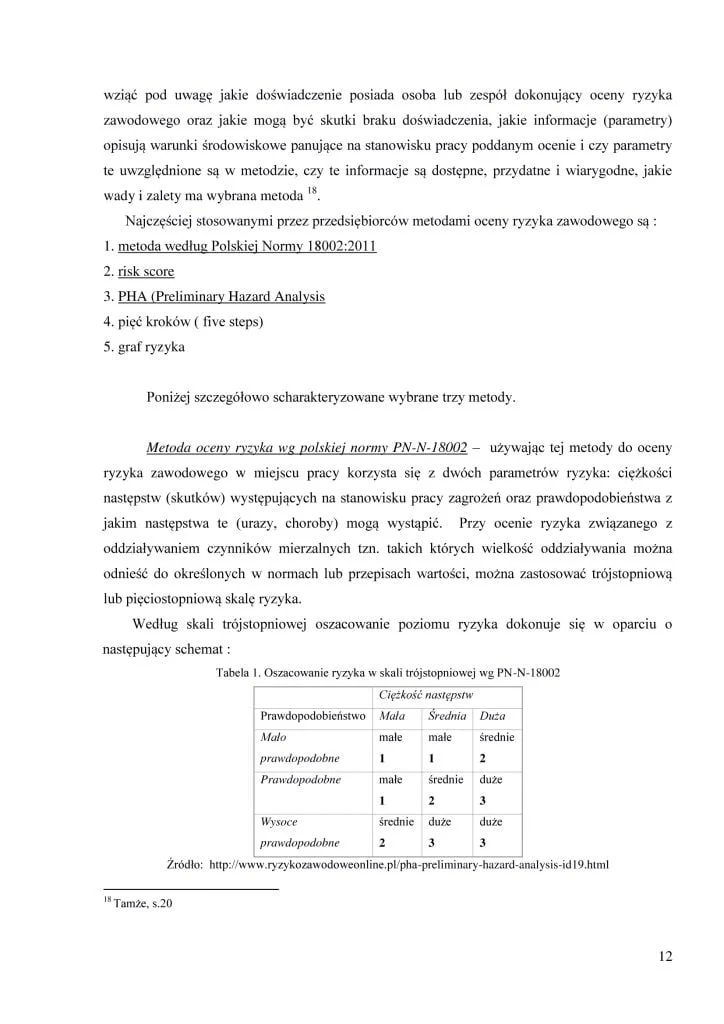 wziąć pod uwagę jakie doświadczenie posiada osoba lub zespół dokonujący oceny ryzyka zawodowego oraz jakie mogą być skutki braku doświadczenia, jakie informacje (parametry) opisują warunki środowiskowe panujące na stanowisku pracy poddanym ocenie i czy parametry te uwzględnione są w metodzie, czy te informacje są dostępne, przydatne i wiarygodne, jakie wady i zalety ma wybrana metoda $^{18}$.

Najczęściej stosowanymi przez przedsiębiorców metodami oceny ryzyka zawodowego są :
1. metoda według Polskiej Normy 18002:2011
2. risk score
3. PHA (Preliminary Hazard Analysis
4. pięć kroków ( five steps)
5. graf ryzyka

Poniżej szczegółowo scharakteryzowane wybrane trzy metody.

Metoda oceny ryzyka wg polskiej normy PN-N-18002 – używając tej metody do oceny ryzyka zawodowego w miejscu pracy korzysta się z dwóch parametrów ryzyka: ciężkości następstw (skutków) występujących na stanowisku pracy zagrożeń oraz prawdopodobieństwa z jakim następstwa te (urazy, choroby) mogą wystąpić. Przy ocenie ryzyka związanego z oddziaływaniem czynników mierzalnych tzn. takich których wielkość oddziaływania można odnieść do określonych w normach lub przepisach wartości, można zastosować trójstopniową lub pięciostopniową skalę ryzyka.

Według skali trójstopniowej oszacowanie poziomu ryzyka dokonuje się w oparciu o następujący schemat :

Tabela 1. Oszacowanie ryzyka w skali trójstopniowej wg PN-N-18002

| | Ciężkość następstw | | |
|---|---|---|---|
| Prawdopodobieństwo | Mała | Średnia | Duża |
| Mało prawdopodobne | małe 1 | małe 1 | średnie 2 |
| Prawdopodobne | małe 1 | średnie 2 | duże 3 |
| Wysoce prawdopodobne | średnie 2 | duże 3 | duże 3 |

Źródło: http://www.ryzykozawodoweonline.pl/pha-preliminary-hazard-analysis-id19.html

$^{18}$ Tamże, s.20

12